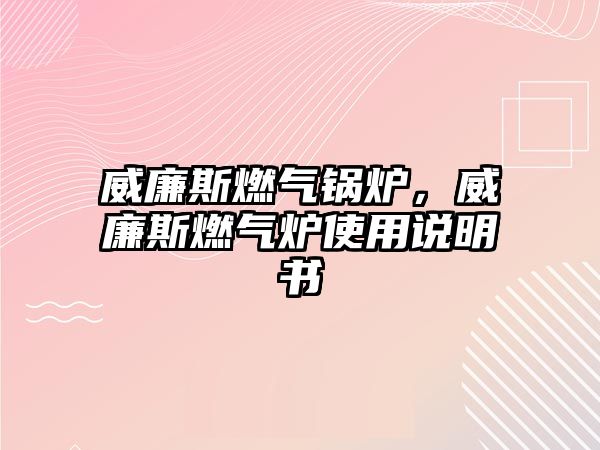 威廉斯燃气锅炉，威廉斯燃气炉使用说明书